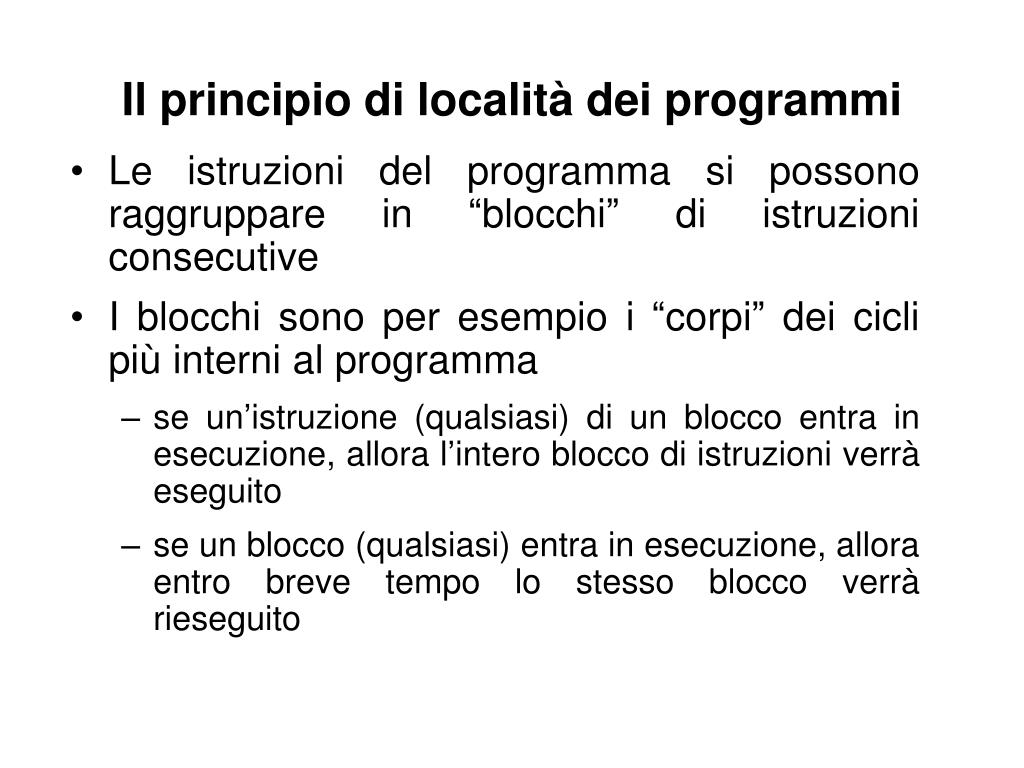 Il principio di località dei programmi

• Le istruzioni del programma si possono raggruppare in “blocchi” di istruzioni consecutive

• I blocchi sono per esempio i “corpi” dei cicli più interni al programma

– se un’istruzione (qualsiasi) di un blocco entra in esecuzione, allora l’intero blocco di istruzioni verrà eseguito

– se un blocco (qualsiasi) entra in esecuzione, allora entro breve tempo lo stesso blocco verrà rieseguito